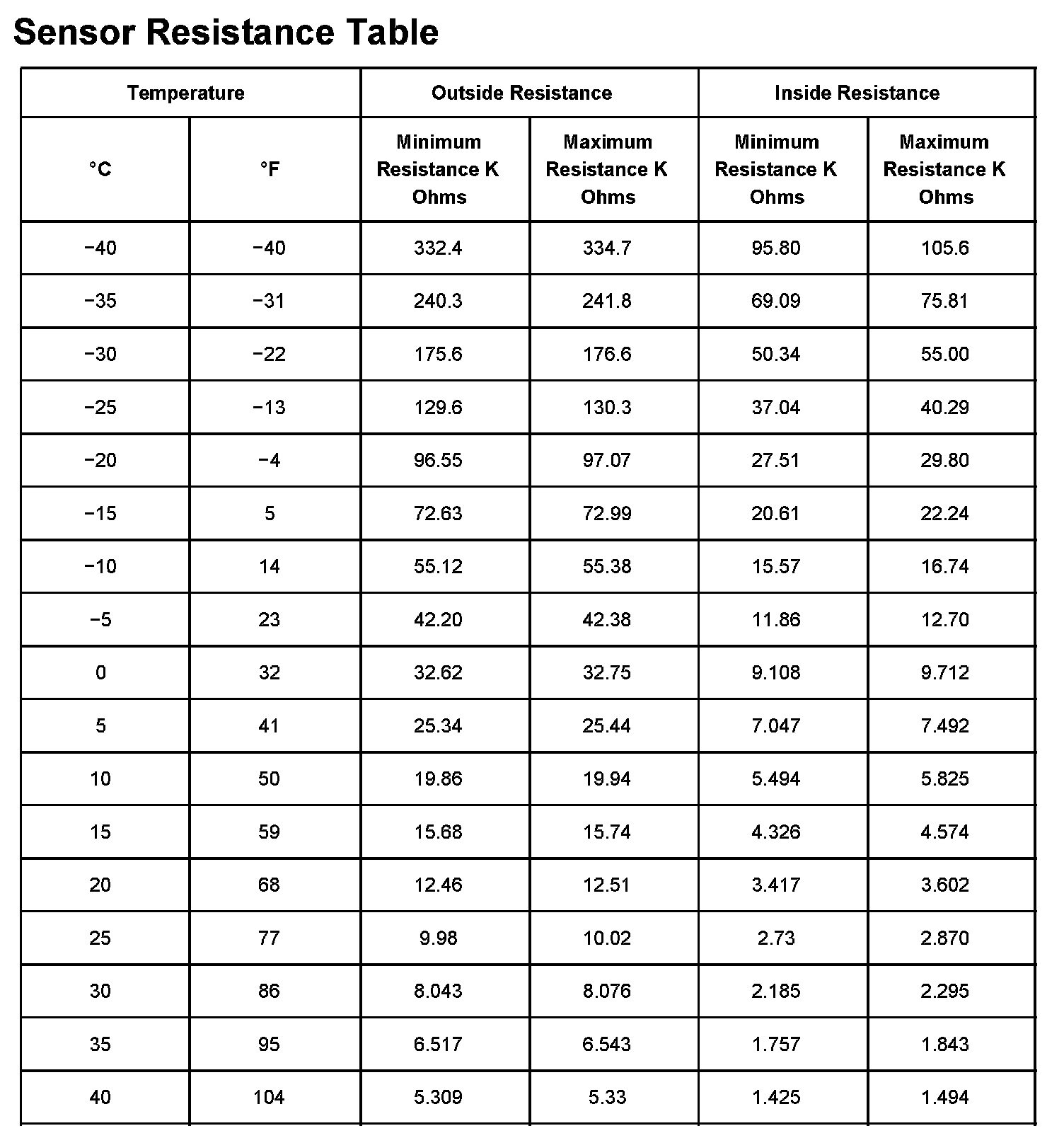 Sensor Resistance Table

| Temperature | | Outside Resistance | | Inside Resistance | |
|---|---|---|---|---|---|
| °C | °F | Minimum Resistance K Ohms | Maximum Resistance K Ohms | Minimum Resistance K Ohms | Maximum Resistance K Ohms |
| −40 | −40 | 332.4 | 334.7 | 95.80 | 105.6 |
| −35 | −31 | 240.3 | 241.8 | 69.09 | 75.81 |
| −30 | −22 | 175.6 | 176.6 | 50.34 | 55.00 |
| −25 | −13 | 129.6 | 130.3 | 37.04 | 40.29 |
| −20 | −4 | 96.55 | 97.07 | 27.51 | 29.80 |
| −15 | 5 | 72.63 | 72.99 | 20.61 | 22.24 |
| −10 | 14 | 55.12 | 55.38 | 15.57 | 16.74 |
| −5 | 23 | 42.20 | 42.38 | 11.86 | 12.70 |
| 0 | 32 | 32.62 | 32.75 | 9.108 | 9.712 |
| 5 | 41 | 25.34 | 25.44 | 7.047 | 7.492 |
| 10 | 50 | 19.86 | 19.94 | 5.494 | 5.825 |
| 15 | 59 | 15.68 | 15.74 | 4.326 | 4.574 |
| 20 | 68 | 12.46 | 12.51 | 3.417 | 3.602 |
| 25 | 77 | 9.98 | 10.02 | 2.73 | 2.870 |
| 30 | 86 | 8.043 | 8.076 | 2.185 | 2.295 |
| 35 | 95 | 6.517 | 6.543 | 1.757 | 1.843 |
| 40 | 104 | 5.309 | 5.33 | 1.425 | 1.494 |